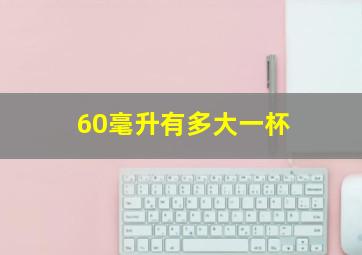 60毫升有多大一杯